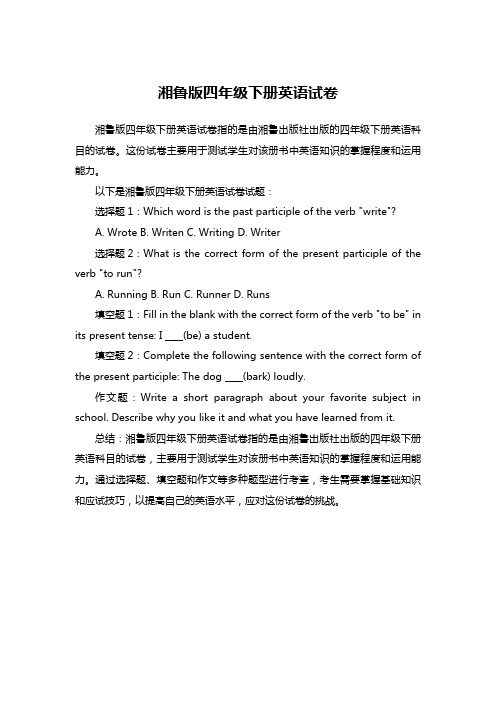 湘鲁版四年级下册英语试卷

湘鲁版四年级下册英语试卷指的是由湘鲁出版社出版的四年级下册英语科目的试卷。这份试卷主要用于测试学生对该册书中英语知识的掌握程度和运用能力。

以下是湘鲁版四年级下册英语试卷试题：

选择题 1：Which word is the past participle of the verb "write"?

A. Wrote B. Writen C. Writing D. Writer

选择题 2：What is the correct form of the present participle of the verb "to run"?

A. Running B. Run C. Runner D. Runs

填空题 1：Fill in the blank with the correct form of the verb "to be" in its present tense: I ____(be) a student.

填空题 2：Complete the following sentence with the correct form of the present participle: The dog ____(bark) loudly.

作文题：Write a short paragraph about your favorite subject in school. Describe why you like it and what you have learned from it.

总结：湘鲁版四年级下册英语试卷指的是由湘鲁出版社出版的四年级下册英语科目的试卷，主要用于测试学生对该册书中英语知识的掌握程度和运用能力。通过选择题、填空题和作文等多种题型进行考查，考生需要掌握基础知识和应试技巧，以提高自己的英语水平，应对这份试卷的挑战。